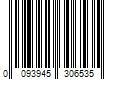 0 093945 306535